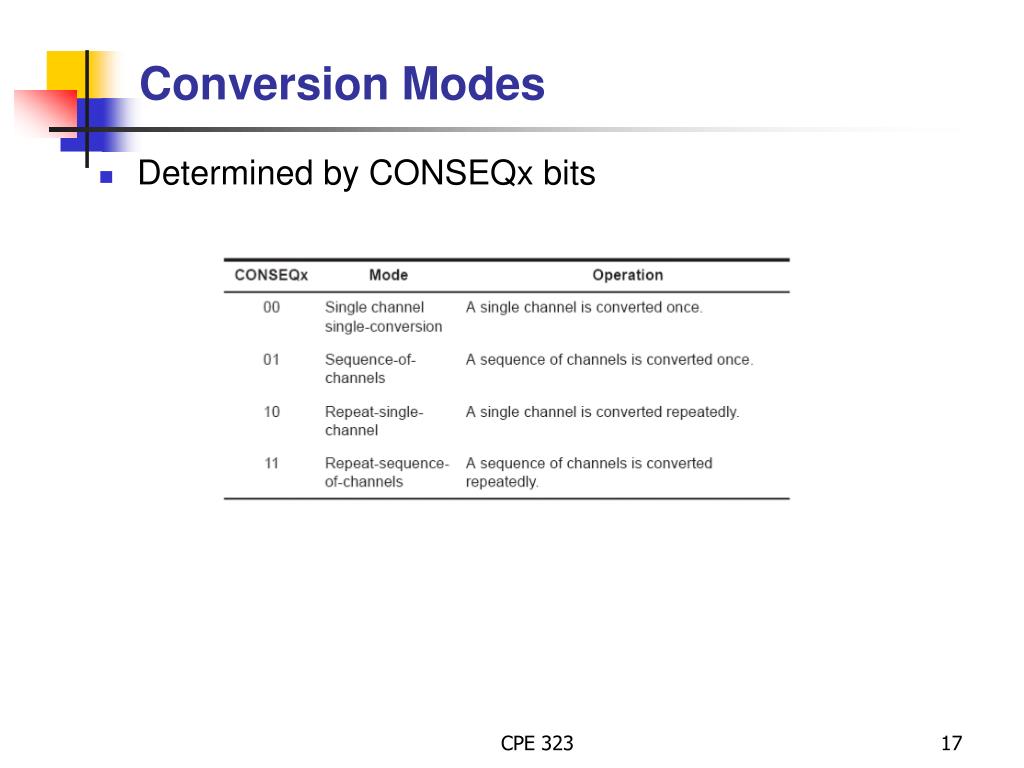 Conversion Modes

Determined by CONSEQx bits

| CONSEQx | Mode | Operation |
|---|---|---|
| 00 | Single channel single-conversion | A single channel is converted once. |
| 01 | Sequence-of-channels | A sequence of channels is converted once. |
| 10 | Repeat-single-channel | A single channel is converted repeatedly. |
| 11 | Repeat-sequence-of-channels | A sequence of channels is converted repeatedly. |

CPE 323

17